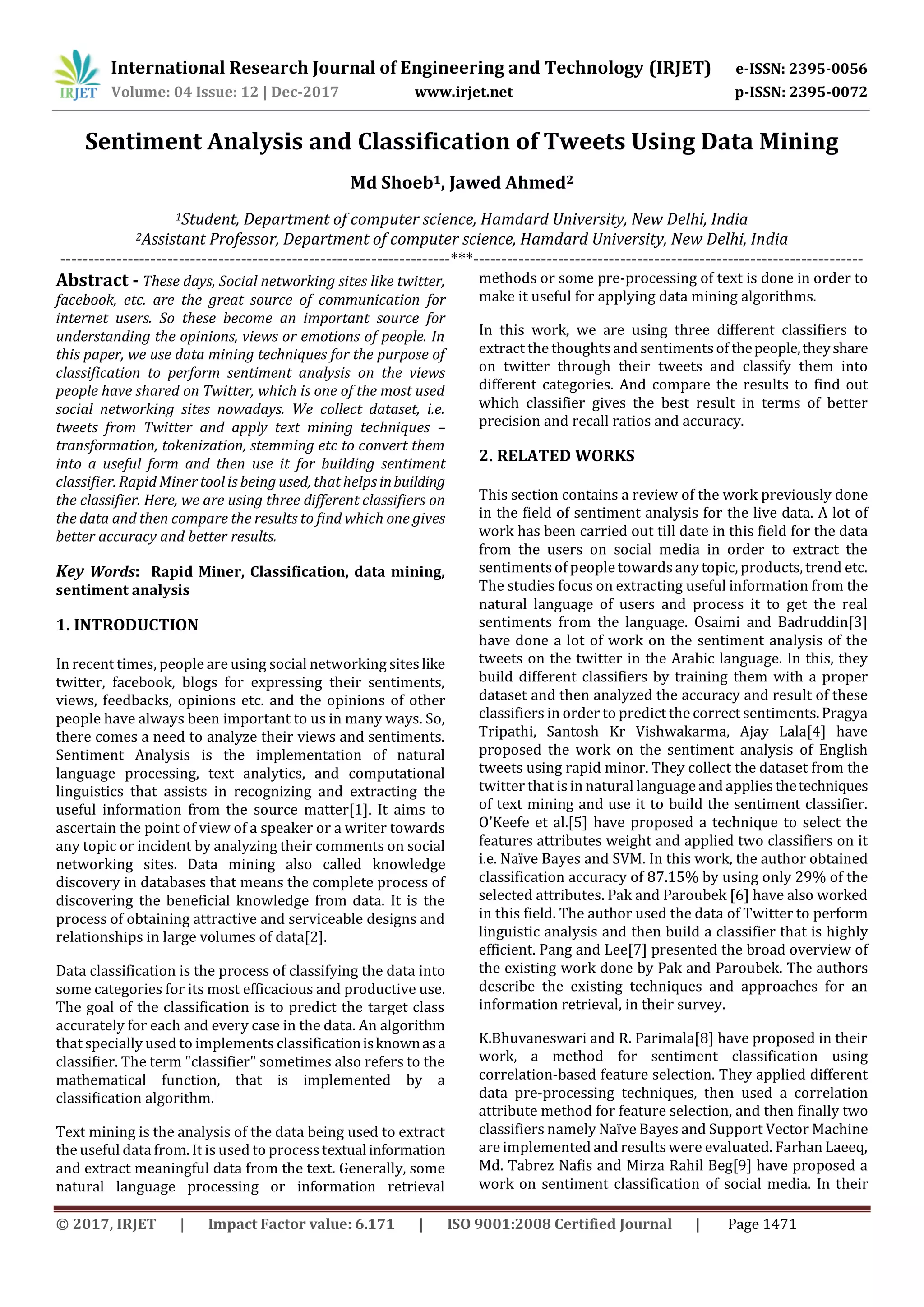 IRJET International Research Journal of Engineering and Technology (IRJET) e-ISSN: 2395-0056
Volume: 04 Issue: 12 | Dec-2017 www.irjet.net p-ISSN: 2395-0072

Sentiment Analysis and Classification of Tweets Using Data Mining

Md Shoeb$^1$, Jawed Ahmed$^2$

$^1$Student, Department of computer science, Hamdard University, New Delhi, India
$^2$Assistant Professor, Department of computer science, Hamdard University, New Delhi, India

---***---

Abstract - These days, Social networking sites like twitter, facebook, etc. are the great source of communication for internet users. So these become an important source for understanding the opinions, views or emotions of people. In this paper, we use data mining techniques for the purpose of classification to perform sentiment analysis on the views people have shared on Twitter, which is one of the most used social networking sites nowadays. We collect dataset, i.e. tweets from Twitter and apply text mining techniques – transformation, tokenization, stemming etc to convert them into a useful form and then use it for building sentiment classifier. Rapid Miner tool is being used, that helps in building the classifier. Here, we are using three different classifiers on the data and then compare the results to find which one gives better accuracy and better results.

Key Words: Rapid Miner, Classification, data mining, sentiment analysis

1. INTRODUCTION

In recent times, people are using social networking sites like twitter, facebook, blogs for expressing their sentiments, views, feedbacks, opinions etc. and the opinions of other people have always been important to us in many ways. So, there comes a need to analyze their views and sentiments. Sentiment Analysis is the implementation of natural language processing, text analytics, and computational linguistics that assists in recognizing and extracting the useful information from the source matter[1]. It aims to ascertain the point of view of a speaker or a writer towards any topic or incident by analyzing their comments on social networking sites. Data mining also called knowledge discovery in databases that means the complete process of discovering the beneficial knowledge from data. It is the process of obtaining attractive and serviceable designs and relationships in large volumes of data[2].

Data classification is the process of classifying the data into some categories for its most efficacious and productive use. The goal of the classification is to predict the target class accurately for each and every case in the data. An algorithm that specially used to implements classification is known as a classifier. The term "classifier" sometimes also refers to the mathematical function, that is implemented by a classification algorithm.

Text mining is the analysis of the data being used to extract the useful data from. It is used to process textual information and extract meaningful data from the text. Generally, some natural language processing or information retrieval methods or some pre-processing of text is done in order to make it useful for applying data mining algorithms.

In this work, we are using three different classifiers to extract the thoughts and sentiments of the people, they share on twitter through their tweets and classify them into different categories. And compare the results to find out which classifier gives the best result in terms of better precision and recall ratios and accuracy.

2. RELATED WORKS

This section contains a review of the work previously done in the field of sentiment analysis for the live data. A lot of work has been carried out till date in this field for the data from the users on social media in order to extract the sentiments of people towards any topic, products, trend etc. The studies focus on extracting useful information from the natural language of users and process it to get the real sentiments from the language. Osaimi and Badruddin[3] have done a lot of work on the sentiment analysis of the tweets on the twitter in the Arabic language. In this, they build different classifiers by training them with a proper dataset and then analyzed the accuracy and result of these classifiers in order to predict the correct sentiments. Pragya Tripathi, Santosh Kr Vishwakarma, Ajay Lala[4] have proposed the work on the sentiment analysis of English tweets using rapid minor. They collect the dataset from the twitter that is in natural language and applies the techniques of text mining and use it to build the sentiment classifier. O'Keefe et al.[5] have proposed a technique to select the features attributes weight and applied two classifiers on it i.e. Naïve Bayes and SVM. In this work, the author obtained classification accuracy of 87.15% by using only 29% of the selected attributes. Pak and Paroubek [6] have also worked in this field. The author used the data of Twitter to perform linguistic analysis and then build a classifier that is highly efficient. Pang and Lee[7] presented the broad overview of the existing work done by Pak and Paroubek. The authors describe the existing techniques and approaches for an information retrieval, in their survey.

K.Bhuvaneswari and R. Parimala[8] have proposed in their work, a method for sentiment classification using correlation-based feature selection. They applied different data pre-processing techniques, then used a correlation attribute method for feature selection, and then finally two classifiers namely Naïve Bayes and Support Vector Machine are implemented and results were evaluated. Farhan Laeeq, Md. Tabrez Nafis and Mirza Rahil Beg[9] have proposed a work on sentiment classification of social media. In their

© 2017, IRJET | Impact Factor value: 6.171 | ISO 9001:2008 Certified Journal | Page 1471